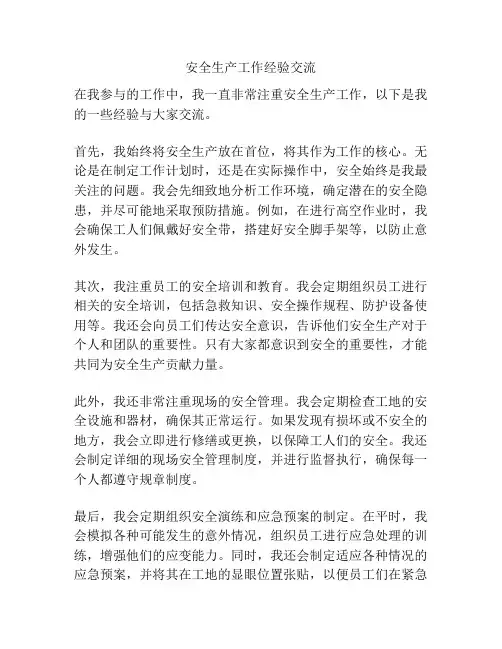 安全生产工作经验交流

在我参与的工作中，我一直非常注重安全生产工作，以下是我的一些经验与大家交流。

首先，我始终将安全生产放在首位，将其作为工作的核心。无论是在制定工作计划时，还是在实际操作中，安全始终是我最关注的问题。我会先细致地分析工作环境，确定潜在的安全隐患，并尽可能地采取预防措施。例如，在进行高空作业时，我会确保工人们佩戴好安全带，搭建好安全脚手架等，以防止意外发生。

其次，我注重员工的安全培训和教育。我会定期组织员工进行相关的安全培训，包括急救知识、安全操作规程、防护设备使用等。我还会向员工们传达安全意识，告诉他们安全生产对于个人和团队的重要性。只有大家都意识到安全的重要性，才能共同为安全生产贡献力量。

此外，我还非常注重现场的安全管理。我会定期检查工地的安全设施和器材，确保其正常运行。如果发现有损坏或不安全的地方，我会立即进行修缮或更换，以保障工人们的安全。我还会制定详细的现场安全管理制度，并进行监督执行，确保每一个人都遵守规章制度。

最后，我会定期组织安全演练和应急预案的制定。在平时，我会模拟各种可能发生的意外情况，组织员工进行应急处理的训练，增强他们的应变能力。同时，我还会制定适应各种情况的应急预案，并将其在工地的显眼位置张贴，以便员工们在紧急